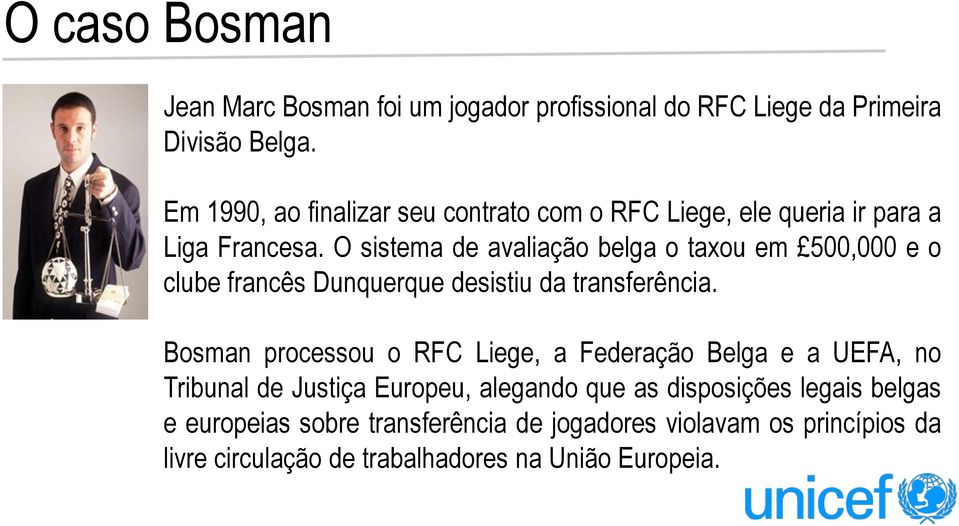 O caso Bosman

Jean Marc Bosman foi um jogador profissional do RFC Liege da Primeira Divisão Belga.

Em 1990, ao finalizar seu contrato com o RFC Liege, ele queria ir para a Liga Francesa. O sistema de avaliação belga o taxou em £500,000 e o clube francês Dunquerque desistiu da transferência.

Bosman processou o RFC Liege, a Federação Belga e a UEFA, no Tribunal de Justiça Europeu, alegando que as disposições legais belgas e europeias sobre transferência de jogadores violavam os princípios da livre circulação de trabalhadores na União Europeia.

unicef